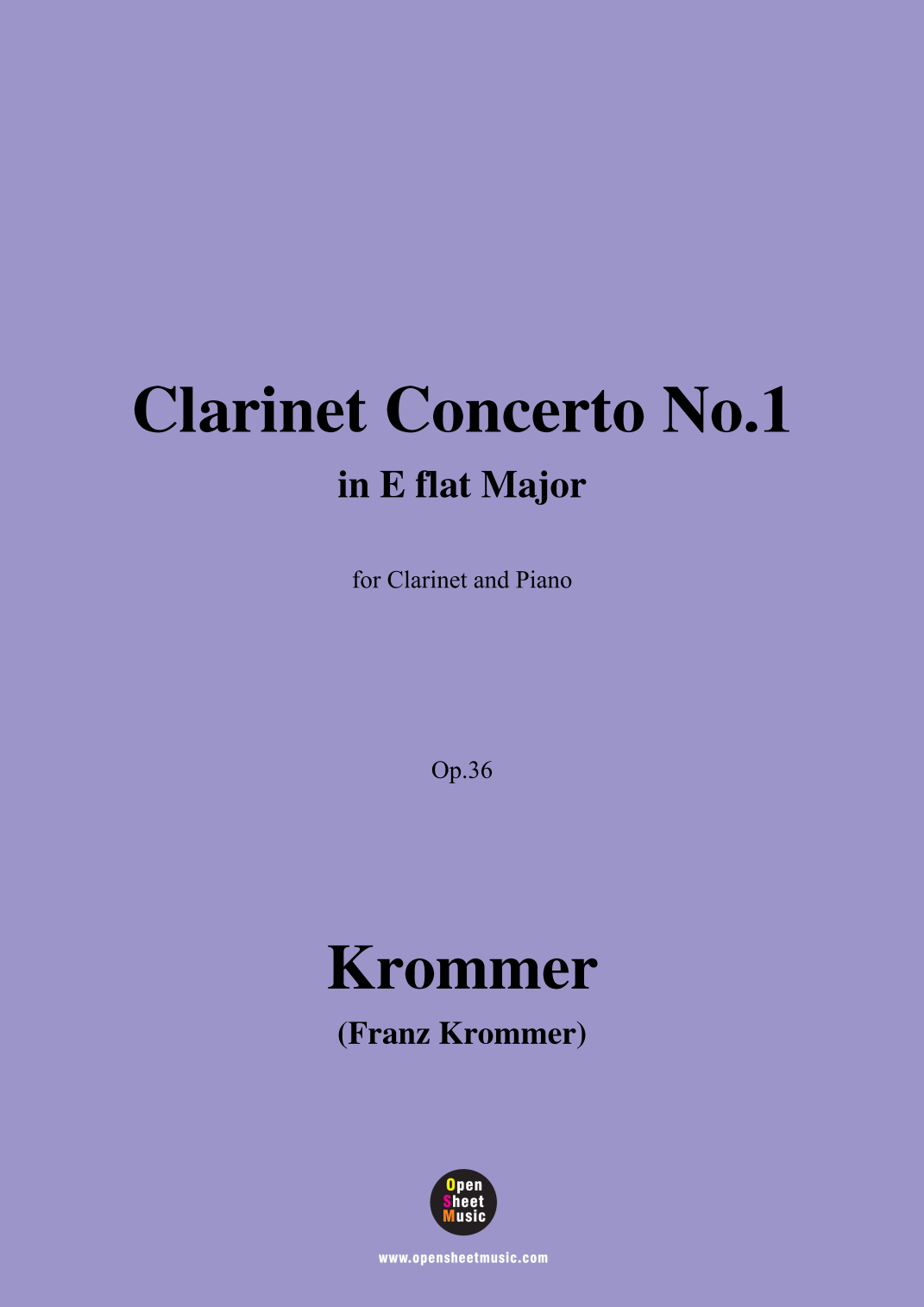 Clarinet Concerto No.1

in E flat Major

for Clarinet and Piano

Op.36

Krommer

(Franz Krommer)

Open
Sheet
Music

www.opensheetmusic.com